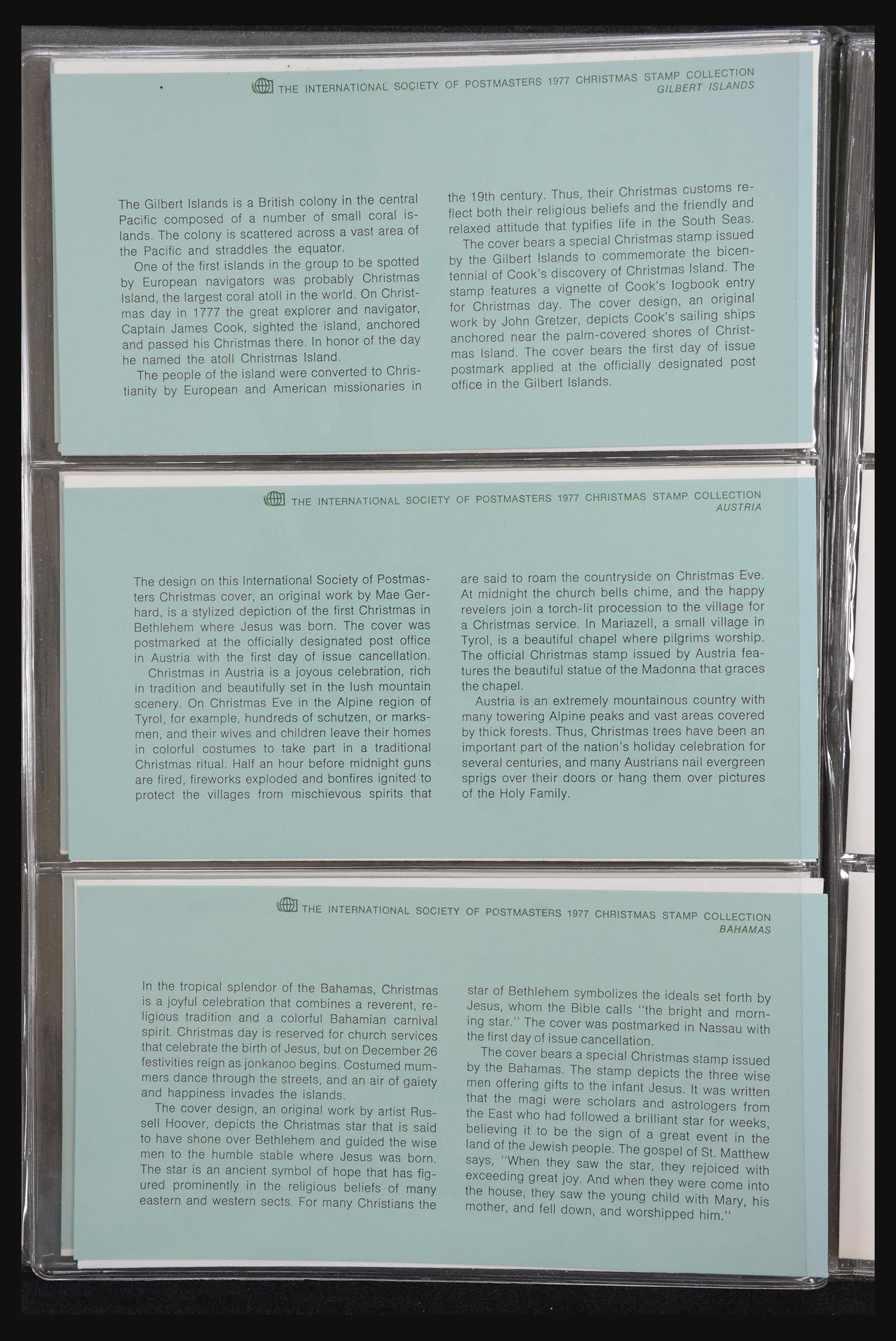 THE INTERNATIONAL SOCIETY OF POSTMASTERS 1977 CHRISTMAS STAMP COLLECTION
GILBERT ISLANDS

The Gilbert Islands is a British colony in the central Pacific composed of a number of small coral islands. The colony is scattered across a vast area of the Pacific and straddles the equator.

One of the first islands in the group to be spotted by European navigators was probably Christmas Island, the largest coral atoll in the world. On Christmas day in 1777 the great explorer and navigator, Captain James Cook, sighted the island, anchored and passed his Christmas there. In honor of the day he named the atoll Christmas Island.

The people of the island were converted to Christianity by European and American missionaries in the 19th century. Thus, their Christmas customs reflect both their religious beliefs and the friendly and relaxed attitude that typifies life in the South Seas.

The cover bears a special Christmas stamp issued by the Gilbert Islands to commemorate the bicentennial of Cook's discovery of Christmas Island. The stamp features a vignette of Cook's logbook entry for Christmas day. The cover design, an original work by John Gretzer, depicts Cook's sailing ships anchored near the palm-covered shores of Christmas Island. The cover bears the first day of issue postmark applied at the officially designated post office in the Gilbert Islands.

THE INTERNATIONAL SOCIETY OF POSTMASTERS 1977 CHRISTMAS STAMP COLLECTION
AUSTRIA

The design on this International Society of Postmasters Christmas cover, an original work by Mae Gerhard, is a stylized depiction of the first Christmas in Bethlehem where Jesus was born. The cover was postmarked at the officially designated post office in Austria with the first day of issue cancellation.

Christmas in Austria is a joyous celebration, rich in tradition and beautifully set in the lush mountain scenery. On Christmas Eve in the Alpine region of Tyrol, for example, hundreds of schutzen, or marksmen, and their wives and children leave their homes in colorful costumes to take part in a traditional Christmas ritual. Half an hour before midnight guns are fired, fireworks exploded and bonfires ignited to protect the villages from mischievous spirits that are said to roam the countryside on Christmas Eve. At midnight the church bells chime, and the happy revelers join a torch-lit procession to the village for a Christmas service. In Mariazell, a small village in Tyrol, is a beautiful chapel where pilgrims worship. The official Christmas stamp issued by Austria features the beautiful statue of the Madonna that graces the chapel.

Austria is an extremely mountainous country with many towering Alpine peaks and vast areas covered by thick forests. Thus, Christmas trees have been an important part of the nation's holiday celebration for several centuries, and many Austrians nail evergreen sprigs over their doors or hang them over pictures of the Holy Family.

THE INTERNATIONAL SOCIETY OF POSTMASTERS 1977 CHRISTMAS STAMP COLLECTION
BAHAMAS

In the tropical splendor of the Bahamas, Christmas is a joyful celebration that combines a reverent, religious tradition and a colorful Bahamian carnival spirit. Christmas day is reserved for church services that celebrate the birth of Jesus, but on December 26 festivities reign as jonkanoo begins. Costumed mummers dance through the streets, and an air of gaiety and happiness invades the islands.

The cover design, an original work by artist Russell Hoover, depicts the Christmas star that is said to have shone over Bethlehem and guided the wise men to the humble stable where Jesus was born. The star is an ancient symbol of hope that has figured prominently in the religious beliefs of many eastern and western sects. For many Christians the star of Bethlehem symbolizes the ideals set forth by Jesus, whom the Bible calls "the bright and morning star." The cover was postmarked in Nassau with the first day of issue cancellation.

The cover bears a special Christmas stamp issued by the Bahamas. The stamp depicts the three wise men offering gifts to the infant Jesus. It was written that the magi were scholars and astrologers from the East who had followed a brilliant star for weeks, believing it to be the sign of a great event in the land of the Jewish people. The gospel of St. Matthew says, "When they saw the star, they rejoiced with exceeding great joy. And when they were come into the house, they saw the young child with Mary, his mother, and fell down, and worshipped him."